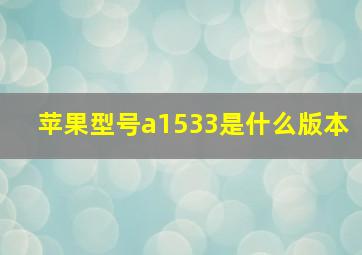 苹果型号a1533是什么版本